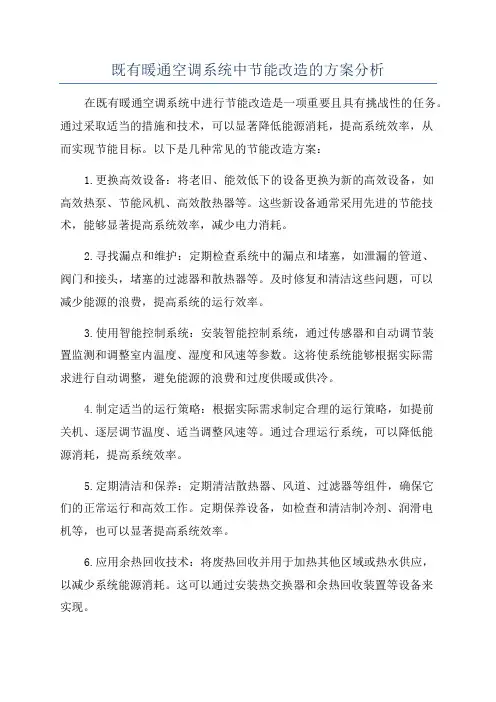 既有暖通空调系统中节能改造的方案分析

在既有暖通空调系统中进行节能改造是一项重要且具有挑战性的任务。通过采取适当的措施和技术，可以显著降低能源消耗，提高系统效率，从而实现节能目标。以下是几种常见的节能改造方案：

1.更换高效设备：将老旧、能效低下的设备更换为新的高效设备，如高效热泵、节能风机、高效散热器等。这些新设备通常采用先进的节能技术，能够显著提高系统效率，减少电力消耗。

2.寻找漏点和维护：定期检查系统中的漏点和堵塞，如泄漏的管道、阀门和接头，堵塞的过滤器和散热器等。及时修复和清洁这些问题，可以减少能源的浪费，提高系统的运行效率。

3.使用智能控制系统：安装智能控制系统，通过传感器和自动调节装置监测和调整室内温度、湿度和风速等参数。这将使系统能够根据实际需求进行自动调整，避免能源的浪费和过度供暖或供冷。

4.制定适当的运行策略：根据实际需求制定合理的运行策略，如提前关机、逐层调节温度、适当调整风速等。通过合理运行系统，可以降低能源消耗，提高系统效率。

5.定期清洁和保养：定期清洁散热器、风道、过滤器等组件，确保它们的正常运行和高效工作。定期保养设备，如检查和清洁制冷剂、润滑电机等，也可以显著提高系统效率。

6.应用余热回收技术：将废热回收并用于加热其他区域或热水供应，以减少系统能源消耗。这可以通过安装热交换器和余热回收装置等设备来实现。